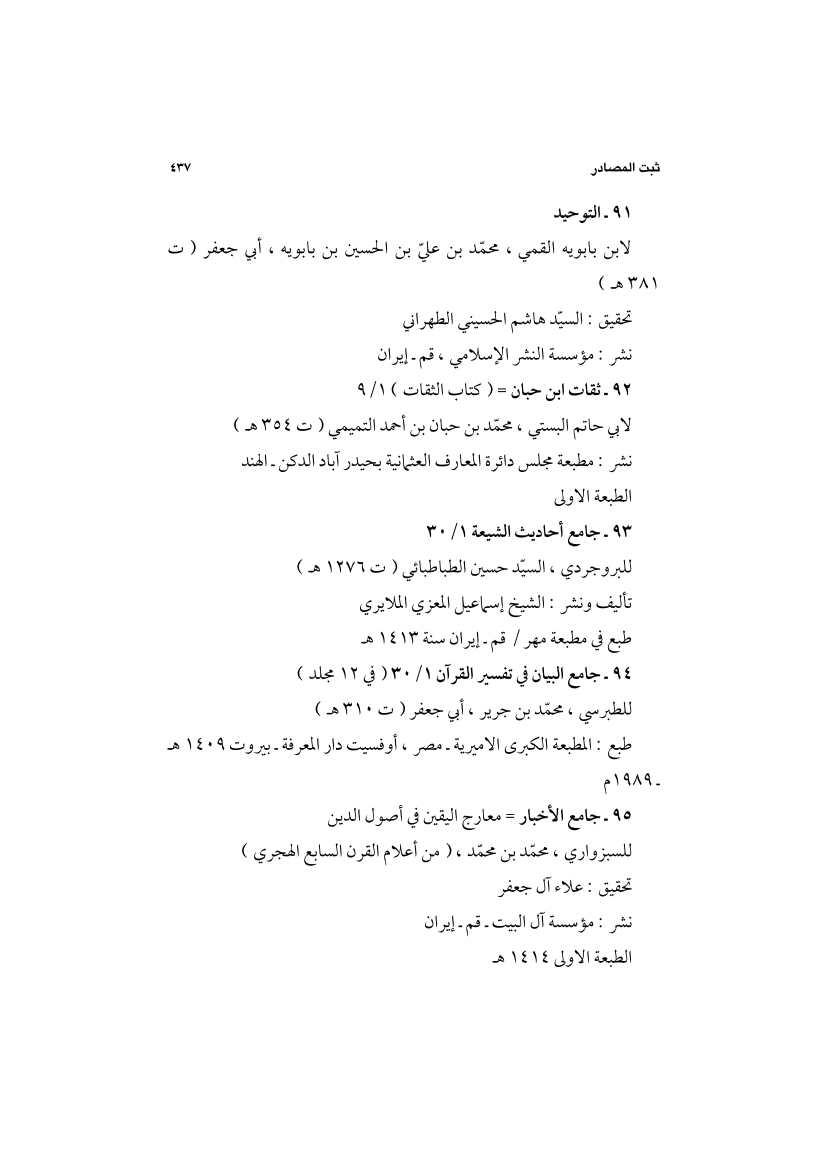 ثبت المصادر ٤٣٧

٩١ ـ التوحيد
لابن بابويه القمي ، محمّد بن عليّ بن الحسين بن بابويه ، أبي جعفر ( ت ٣٨١ هـ )
تحقيق : السيّد هاشم الحسيني الطهراني
نشر : مؤسسة النشر الإسلامي ، قم ـ إيران
٩٢ ـ ثقات ابن حبان = ( كتاب الثقات ) ١/ ٩
لابي حاتم البستي ، محمّد بن حبان بن أحمد التميمي ( ت ٣٥٤ هـ )
نشر : مطبعة مجلس دائرة المعارف العثمانية بحيدر آباد الدكن ـ الهند
الطبعة الاولى
٩٣ ـ جامع أحاديث الشيعة ١/ ٣٠
للبروجردي ، السيّد حسين الطباطبائي ( ت ١٢٧٦ هـ )
تأليف ونشر : الشيخ إسماعيل المعزي الملايري
طبع في مطبعة مهر / قم ـ إيران سنة ١٤١٣ هـ
٩٤ ـ جامع البيان في تفسير القرآن ١/ ٣٠ ( في ١٢ مجلد )
للطبرسي ، محمّد بن جرير ، أبي جعفر ( ت ٣١٠ هـ )
طبع : المطبعة الكبرى الاميرية ـ مصر ، أوفسيت دار المعرفة ـ بيروت ١٤٠٩ هـ ـ ١٩٨٩م
٩٥ ـ جامع الأخبار = معارج اليقين في أصول الدين
للسبزواري ، محمّد بن محمّد ، ( من أعلام القرن السابع الهجري )
تحقيق : علاء آل جعفر
نشر : مؤسسة آل البيت ـ قم ـ إيران
الطبعة الاولى ١٤١٤ هـ